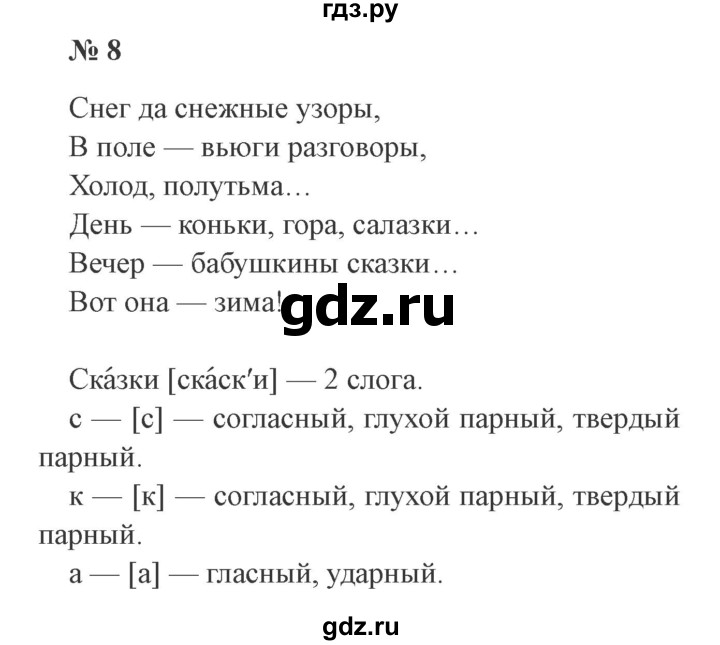 гдз.ру

№ 8

Снег да снежные узоры,
В поле — вьюги разговоры,
Холод, полутьма…
День — коньки, гора, салазки…
Вечер — бабушкины сказки…
Вот она — зима!

gdz.ru

Ска́зки [ска́ск′и] — 2 слога.
с — [с] — согласный, глухой парный, твердый парный.
к — [к] — согласный, глухой парный, твердый парный.
а — [а] — гласный, ударный.

gdz.ru